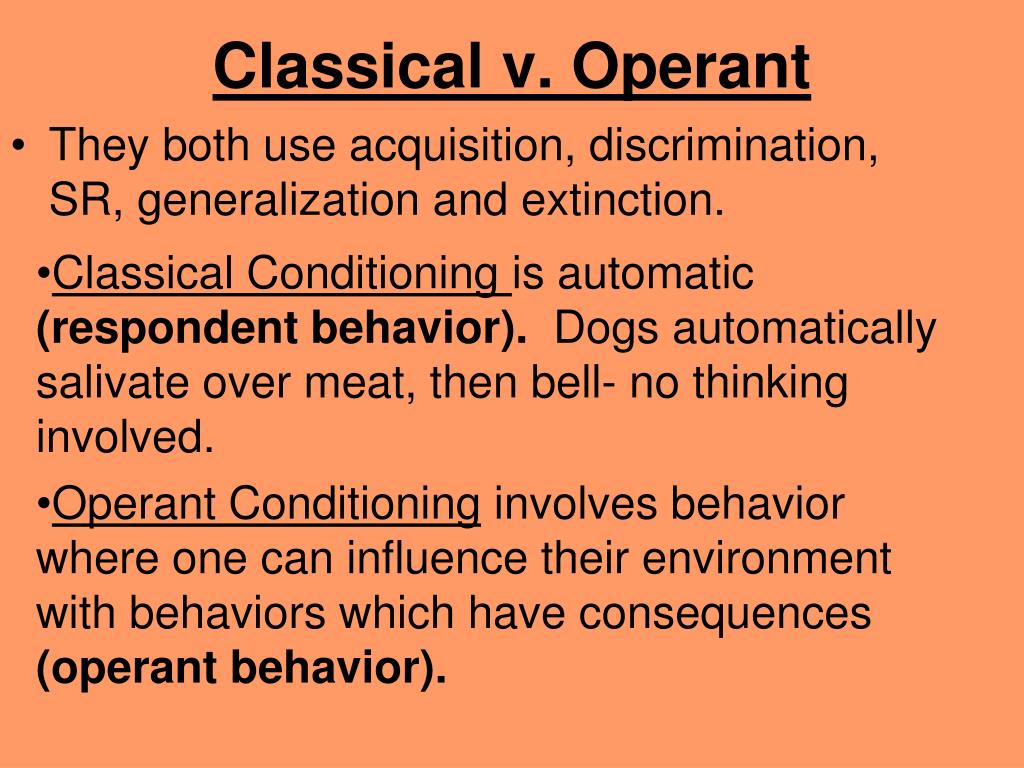 Classical v. Operant

• They both use acquisition, discrimination, SR, generalization and extinction.

•Classical Conditioning is automatic (respondent behavior). Dogs automatically salivate over meat, then bell- no thinking involved.

•Operant Conditioning involves behavior where one can influence their environment with behaviors which have consequences (operant behavior).